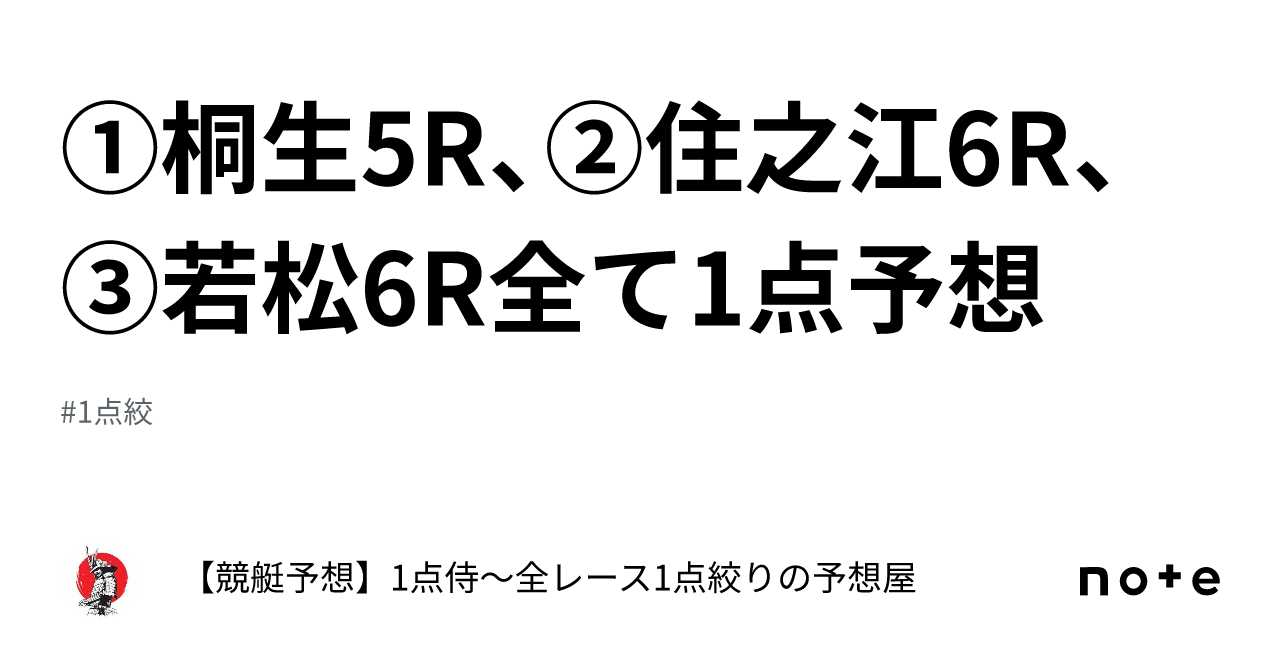 ①桐生5R、②住之江6R、③若松6R全て1点予想

#1点絞

【競艇予想】1点侍〜全レース1点絞りの予想屋

note